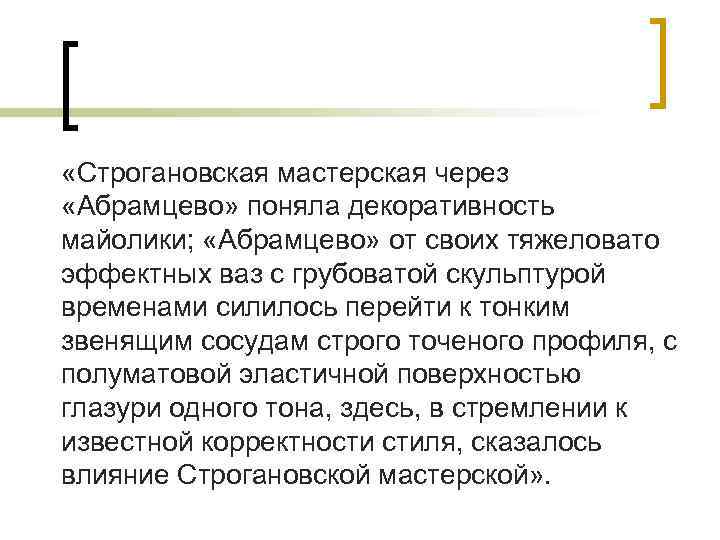 «Строгановская мастерская через «Абрамцево» поняла декоративность майолики; «Абрамцево» от своих тяжеловато эффектных ваз с грубоватой скульптурой временами силилось перейти к тонким звенящим сосудам строго точеного профиля, с полуматовой эластичной поверхностью глазури одного тона, здесь, в стремлении к известной корректности стиля, сказалось влияние Строгановской мастерской».